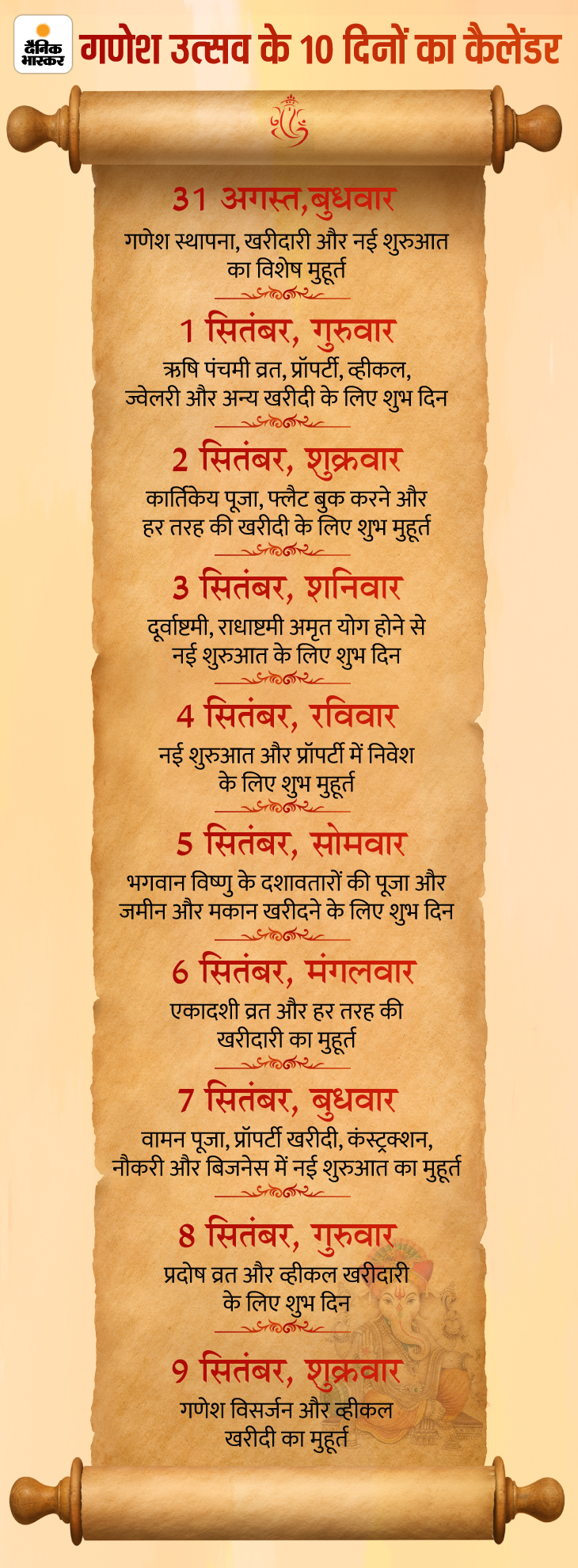 दैनिक भास्कर

गणेश उत्सव के 10 दिनों का कैलेंडर

31 अगस्त,बुधवार

गणेश स्थापना, खरीदारी और नई शुरुआत का विशेष मुहूर्त

1 सितंबर, गुरुवार

ऋषि पंचमी व्रत, प्रॉपर्टी, व्हीकल, ज्वेलरी और अन्य खरीदी के लिए शुभ दिन

2 सितंबर, शुक्रवार

कार्तिकेय पूजा, फ्लैट बुक करने और हर तरह की खरीदी के लिए शुभ मुहूर्त

3 सितंबर, शनिवार

दूर्वाष्टमी, राधाष्टमी अमृत योग होने से नई शुरुआत के लिए शुभ दिन

4 सितंबर, रविवार

नई शुरुआत और प्रॉपर्टी में निवेश के लिए शुभ मुहूर्त

5 सितंबर, सोमवार

भगवान विष्णु के दशावतारों की पूजा और जमीन और मकान खरीदने के लिए शुभ दिन

6 सितंबर, मंगलवार

एकादशी व्रत और हर तरह की खरीदारी का मुहूर्त

7 सितंबर, बुधवार

वामन पूजा, प्रॉपर्टी खरीदी, कंस्ट्रक्शन, नौकरी और बिजनेस में नई शुरुआत का मुहूर्त

8 सितंबर, गुरुवार

प्रदोष व्रत और व्हीकल खरीदारी के लिए शुभ दिन

9 सितंबर, शुक्रवार

गणेश विसर्जन और व्हीकल खरीदी का मुहूर्त